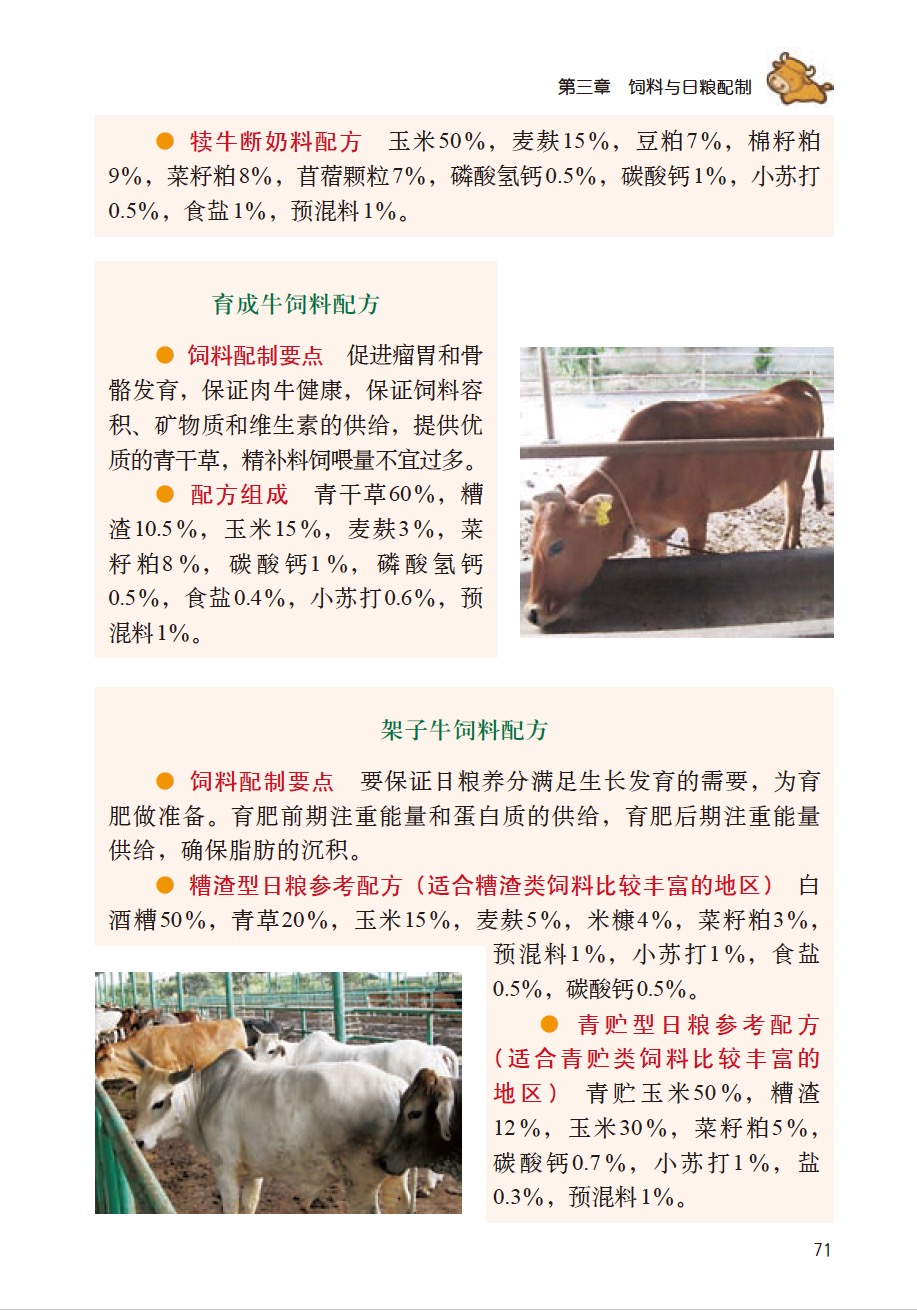 第三章　饲料与日粮配制

● 犊牛断奶料配方　玉米50%，麦麸15%，豆粕7%，棉籽粕9%，菜籽粕8%，苜蓿颗粒7%，磷酸氢钙0.5%，碳酸钙1%，小苏打0.5%，食盐1%，预混料1%。

育成牛饲料配方

● 饲料配制要点　促进瘤胃和骨骼发育，保证肉牛健康，保证饲料容积、矿物质和维生素的供给，提供优质的青干草，精补料饲喂量不宜过多。

● 配方组成　青干草60%，糟渣10.5%，玉米15%，麦麸3%，菜籽粕8%，碳酸钙1%，磷酸氢钙0.5%，食盐0.4%，小苏打0.6%，预混料1%。

架子牛饲料配方

● 饲料配制要点　要保证日粮养分满足生长发育的需要，为育肥做准备。育肥前期注重能量和蛋白质的供给，育肥后期注重能量供给，确保脂肪的沉积。

● 糟渣型日粮参考配方（适合糟渣类饲料比较丰富的地区）　白酒糟50%，青草20%，玉米15%，麦麸5%，米糠4%，菜籽粕3%，预混料1%，小苏打1%，食盐0.5%，碳酸钙0.5%。

● 青贮型日粮参考配方（适合青贮类饲料比较丰富的地区）　青贮玉米50%，糟渣12%，玉米30%，菜籽粕5%，碳酸钙0.7%，小苏打1%，盐0.3%，预混料1%。

71